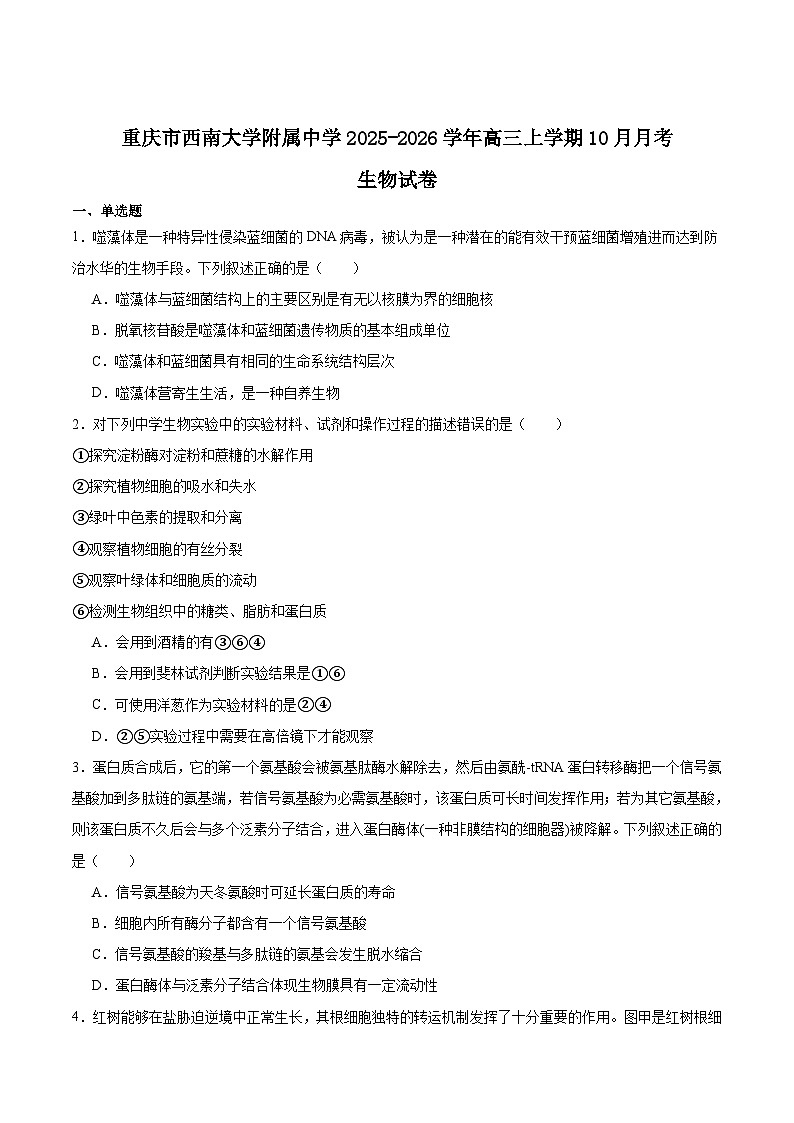 重庆市西南大学附属中学2025-2026学年高三上学期10月月考

生物试卷

一、单选题

1．噬藻体是一种特异性侵染蓝细菌的DNA病毒，被认为是一种潜在的能有效干预蓝细菌增殖进而达到防治水华的生物手段。下列叙述正确的是（　　）

A．噬藻体与蓝细菌结构上的主要区别是有无以核膜为界的细胞核

B．脱氧核苷酸是噬藻体和蓝细菌遗传物质的基本组成单位

C．噬藻体和蓝细菌具有相同的生命系统结构层次

D．噬藻体营寄生生活，是一种自养生物

2．对下列中学生物实验中的实验材料、试剂和操作过程的描述错误的是（　　）

①探究淀粉酶对淀粉和蔗糖的水解作用

②探究植物细胞的吸水和失水

③绿叶中色素的提取和分离

④观察植物细胞的有丝分裂

⑤观察叶绿体和细胞质的流动

⑥检测生物组织中的糖类、脂肪和蛋白质

A．会用到酒精的有③⑥④

B．会用到斐林试剂判断实验结果是①⑥

C．可使用洋葱作为实验材料的是②④

D．②⑤实验过程中需要在高倍镜下才能观察

3．蛋白质合成后，它的第一个氨基酸会被氨基肽酶水解除去，然后由氨酰-tRNA蛋白转移酶把一个信号氨基酸加到多肽链的氨基端，若信号氨基酸为必需氨基酸时，该蛋白质可长时间发挥作用；若为其它氨基酸，则该蛋白质不久后会与多个泛素分子结合，进入蛋白酶体(一种非膜结构的细胞器)被降解。下列叙述正确的是（　　）

A．信号氨基酸为天冬氨酸时可延长蛋白质的寿命

B．细胞内所有酶分子都含有一个信号氨基酸

C．信号氨基酸的羧基与多肽链的氨基会发生脱水缩合

D．蛋白酶体与泛素分子结合体现生物膜具有一定流动性

4．红树能够在盐胁迫逆境中正常生长，其根细胞独特的转运机制发挥了十分重要的作用。图甲是红树根细